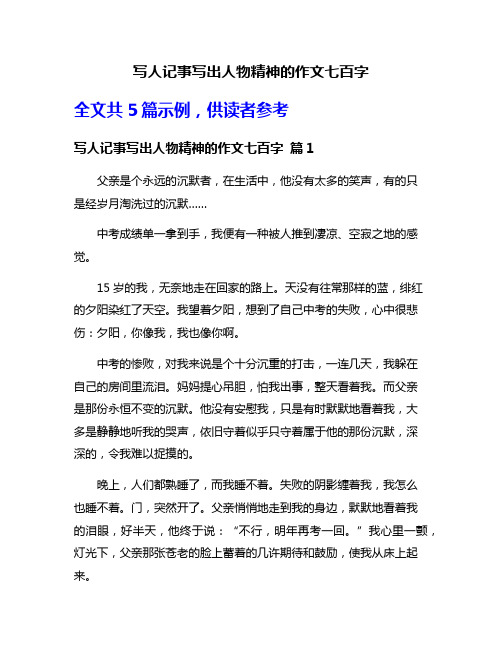 写人记事写出人物精神的作文七百字

全文共 5 篇示例，供读者参考

写人记事写出人物精神的作文七百字 篇 1

父亲是个永远的沉默者，在生活中，他没有太多的笑声，有的只是经岁月淘洗过的沉默……

中考成绩单一拿到手，我便有一种被人推到凄凉、空寂之地的感觉。

15 岁的我，无奈地走在回家的路上。天没有往常那样的蓝，绯红的夕阳染红了天空。我望着夕阳，想到了自己中考的失败，心中很悲伤：夕阳，你像我，我也像你啊。

中考的惨败，对我来说是个十分沉重的打击，一连几天，我躲在自己的房间里流泪。妈妈提心吊胆，怕我出事，整天看着我。而父亲是那份永恒不变的沉默。他没有安慰我，只是有时默默地看着我，大多是静静地听我的哭声，依旧守着似乎只守着属于他的那份沉默，深深的，令我难以捉摸的。

晚上，人们都熟睡了，而我睡不着。失败的阴影缠着我，我怎么也睡不着。门，突然开了。父亲悄悄地走到我的身边，默默地看着我的泪眼，好半天，他终于说：“不行，明年再考一回。”我心里一颤，灯光下，父亲那张苍老的脸上蓄着的几许期待和鼓励，使我从床上起来。